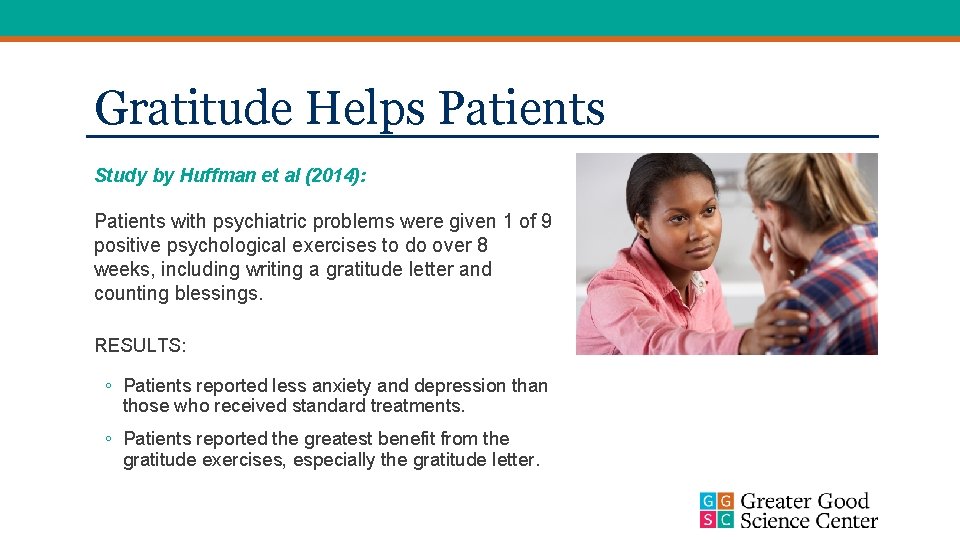 Gratitude Helps Patients

Study by Huffman et al (2014):

Patients with psychiatric problems were given 1 of 9 positive psychological exercises to do over 8 weeks, including writing a gratitude letter and counting blessings.

RESULTS:

◦ Patients reported less anxiety and depression than those who received standard treatments.

◦ Patients reported the greatest benefit from the gratitude exercises, especially the gratitude letter.

G G
S C
Greater Good Science Center